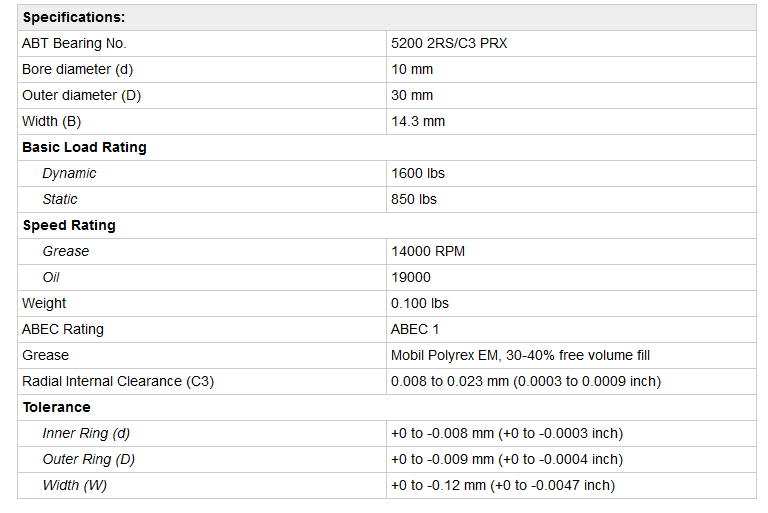 | Specifications: | |
|---|---|
| ABT Bearing No. | 5200 2RS/C3 PRX |
| Bore diameter (d) | 10 mm |
| Outer diameter (D) | 30 mm |
| Width (B) | 14.3 mm |
| Basic Load Rating | |
| Dynamic | 1600 lbs |
| Static | 850 lbs |
| Speed Rating | |
| Grease | 14000 RPM |
| Oil | 19000 |
| Weight | 0.100 lbs |
| ABEC Rating | ABEC 1 |
| Grease | Mobil Polyrex EM, 30-40% free volume fill |
| Radial Internal Clearance (C3) | 0.008 to 0.023 mm (0.0003 to 0.0009 inch) |
| Tolerance | |
| Inner Ring (d) | +0 to -0.008 mm (+0 to -0.0003 inch) |
| Outer Ring (D) | +0 to -0.009 mm (+0 to -0.0004 inch) |
| Width (W) | +0 to -0.12 mm (+0 to -0.0047 inch) |